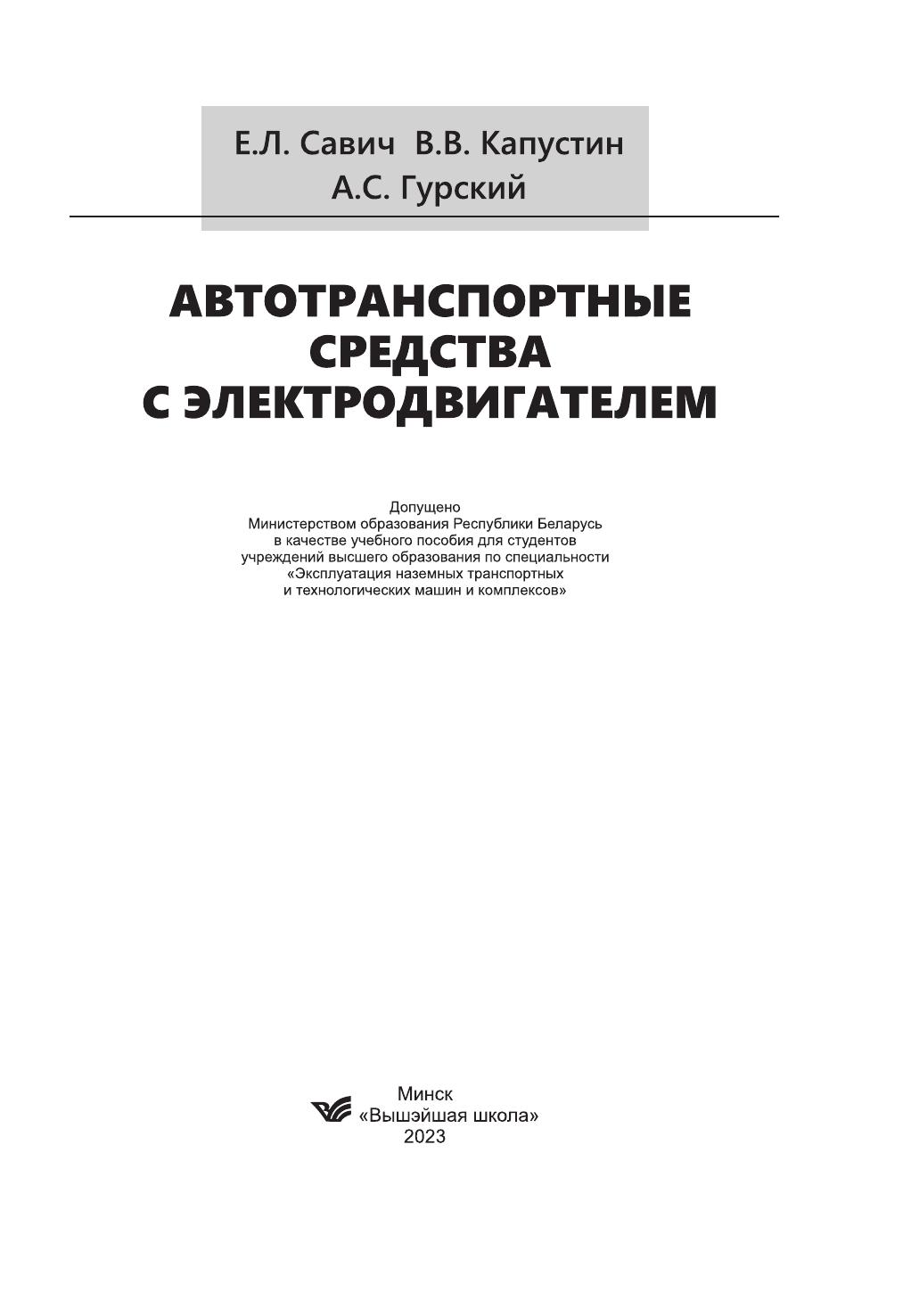 Е.Л. Савич  В.В. Капустин
А.С. Гурский

АВТОТРАНСПОРТНЫЕ
СРЕДСТВА
С ЭЛЕКТРОДВИГАТЕЛЕМ

Допущено
Министерством образования Республики Беларусь
в качестве учебного пособия для студентов
учреждений высшего образования по специальности
«Эксплуатация наземных транспортных
и технологических машин и комплексов»

Минск
«Вышэйшая школа»
2023